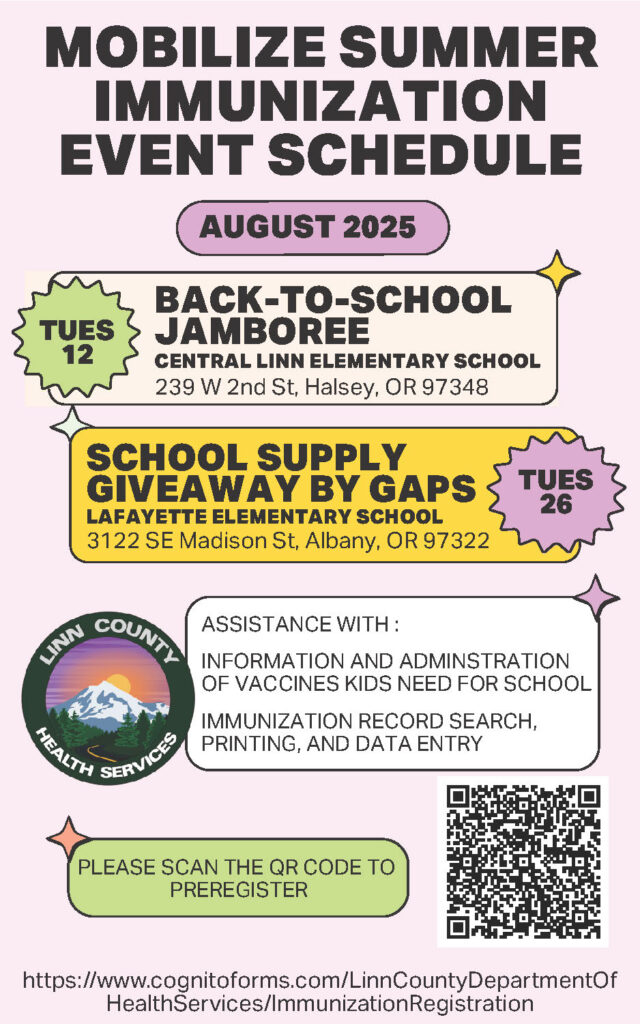 MOBILIZE SUMMER IMMUNIZATION EVENT SCHEDULE

AUGUST 2025

TUES 12

BACK-TO-SCHOOL JAMBOREE
CENTRAL LINN ELEMENTARY SCHOOL
239 W 2nd St, Halsey, OR 97348

SCHOOL SUPPLY GIVEAWAY BY GAPS
LAFAYETTE ELEMENTARY SCHOOL
3122 SE Madison St, Albany, OR 97322

TUES 26

LINN COUNTY HEALTH SERVICES

ASSISTANCE WITH :

INFORMATION AND ADMINSTRATION OF VACCINES KIDS NEED FOR SCHOOL

IMMUNIZATION RECORD SEARCH, PRINTING, AND DATA ENTRY

PLEASE SCAN THE QR CODE TO PREREGISTER

https://www.cognitoforms.com/LinnCountyDepartmentOfHealthServices/ImmunizationRegistration